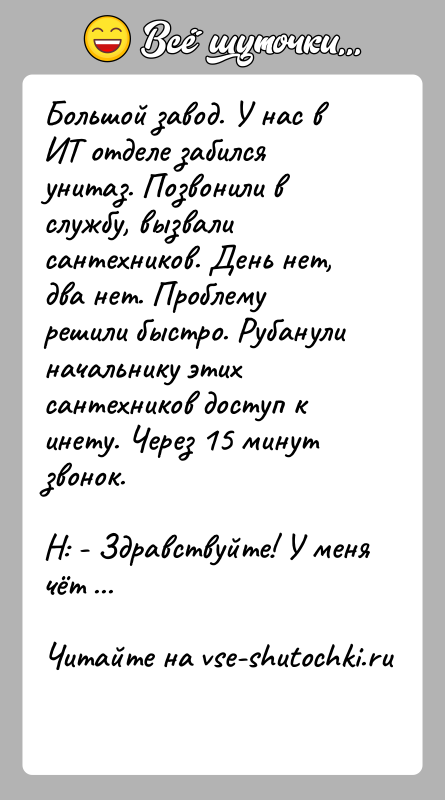 Всё шуточки...

Большой завод. У нас в ИТ отделе забился унитаз. Позвонили в службу, вызвали сантехников. День нет, два нет. Проблему решили быстро. Рубанули начальнику этих сантехников доступ к инету. Через 15 минут звонок.

Н: - Здравствуйте! У меня чёт ...

Читайте на vse-shutochki.ru